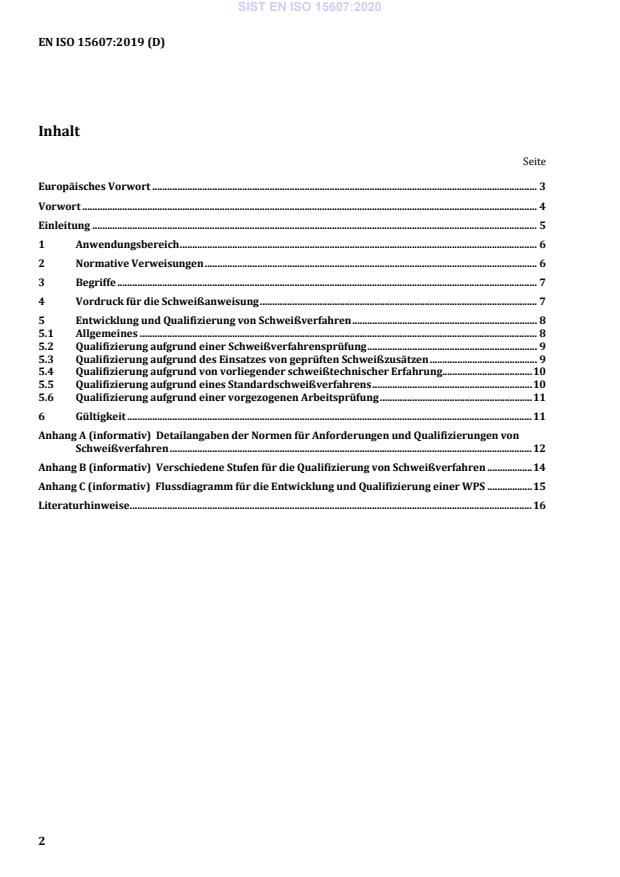 SIST EN ISO 15607:2020

EN ISO 15607:2019 (D)

Inhalt

Seite

Europäisches Vorwort ........ 3

Vorwort ........ 4

Einleitung ........ 5

1 Anwendungsbereich ........ 6

2 Normative Verweisungen ........ 6

3 Begriffe ........ 7

4 Vordruck für die Schweißanweisung ........ 7

5 Entwicklung und Qualifizierung von Schweißverfahren ........ 8
5.1 Allgemeines ........ 8
5.2 Qualifizierung aufgrund einer Schweißverfahrensprüfung ........ 9
5.3 Qualifizierung aufgrund des Einsatzes von geprüften Schweißzusätzen ........ 9
5.4 Qualifizierung aufgrund von vorliegender schweißtechnischer Erfahrung ........ 10
5.5 Qualifizierung aufgrund eines Standardschweißverfahrens ........ 10
5.6 Qualifizierung aufgrund einer vorgezogenen Arbeitsprüfung ........ 11

6 Gültigkeit ........ 11

Anhang A (informativ) Detailangaben der Normen für Anforderungen und Qualifizierungen von Schweißverfahren ........ 12

Anhang B (informativ) Verschiedene Stufen für die Qualifizierung von Schweißverfahren ........ 14

Anhang C (informativ) Flussdiagramm für die Entwicklung und Qualifizierung einer WPS ........ 15

Literaturhinweise ........ 16

2